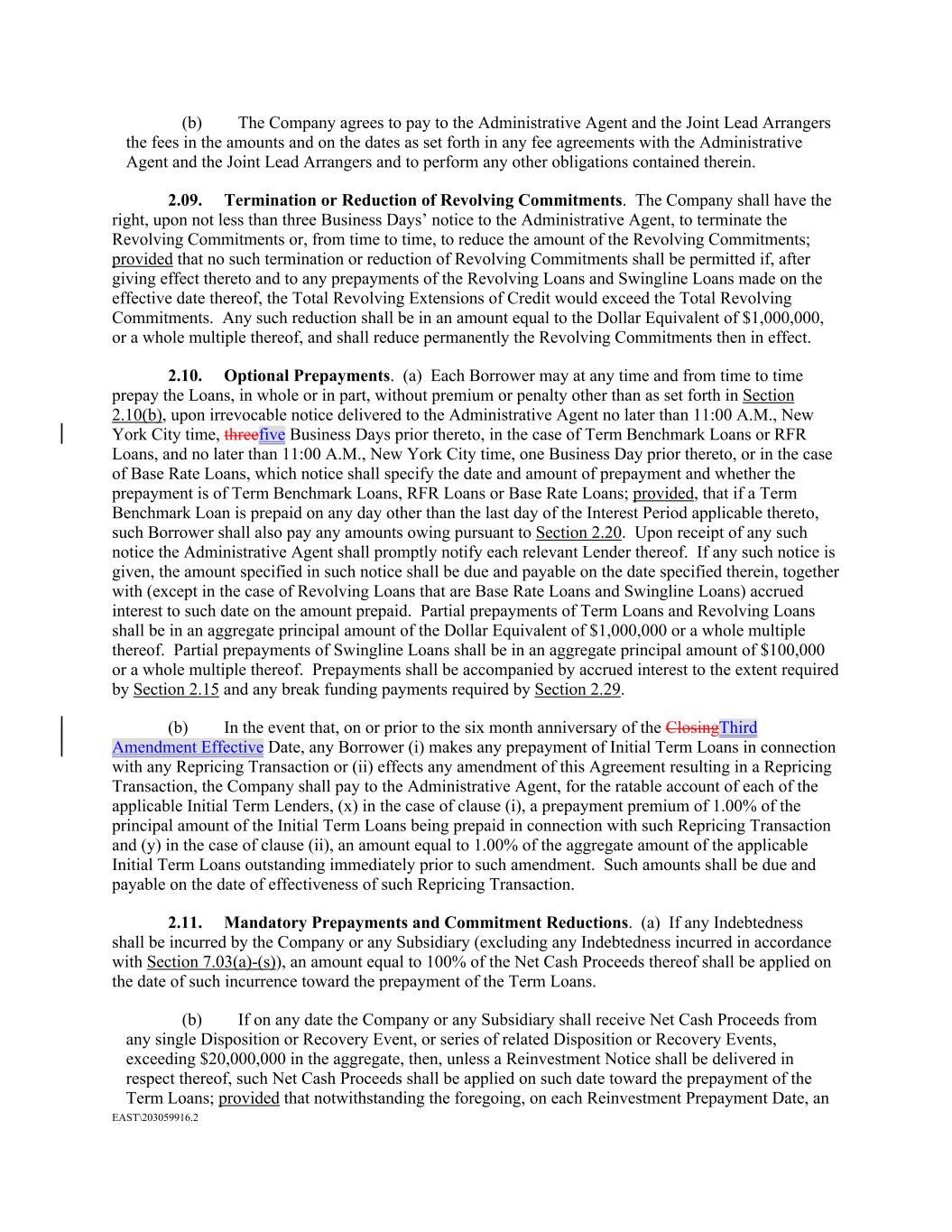 (b) The Company agrees to pay to the Administrative Agent and the Joint Lead Arrangers the fees in the amounts and on the dates as set forth in any fee agreements with the Administrative Agent and the Joint Lead Arrangers and to perform any other obligations contained therein.

2.09. Termination or Reduction of Revolving Commitments. The Company shall have the right, upon not less than three Business Days' notice to the Administrative Agent, to terminate the Revolving Commitments or, from time to time, to reduce the amount of the Revolving Commitments; provided that no such termination or reduction of Revolving Commitments shall be permitted if, after giving effect thereto and to any prepayments of the Revolving Loans and Swingline Loans made on the effective date thereof, the Total Revolving Extensions of Credit would exceed the Total Revolving Commitments. Any such reduction shall be in an amount equal to the Dollar Equivalent of $1,000,000, or a whole multiple thereof, and shall reduce permanently the Revolving Commitments then in effect.

2.10. Optional Prepayments. (a) Each Borrower may at any time and from time to time prepay the Loans, in whole or in part, without premium or penalty other than as set forth in Section 2.10(b), upon irrevocable notice delivered to the Administrative Agent no later than 11:00 A.M., New York City time, threefive Business Days prior thereto, in the case of Term Benchmark Loans or RFR Loans, and no later than 11:00 A.M., New York City time, one Business Day prior thereto, or in the case of Base Rate Loans, which notice shall specify the date and amount of prepayment and whether the prepayment is of Term Benchmark Loans, RFR Loans or Base Rate Loans; provided, that if a Term Benchmark Loan is prepaid on any day other than the last day of the Interest Period applicable thereto, such Borrower shall also pay any amounts owing pursuant to Section 2.20. Upon receipt of any such notice the Administrative Agent shall promptly notify each relevant Lender thereof. If any such notice is given, the amount specified in such notice shall be due and payable on the date specified therein, together with (except in the case of Revolving Loans that are Base Rate Loans and Swingline Loans) accrued interest to such date on the amount prepaid. Partial prepayments of Term Loans and Revolving Loans shall be in an aggregate principal amount of the Dollar Equivalent of $1,000,000 or a whole multiple thereof. Partial prepayments of Swingline Loans shall be in an aggregate principal amount of $100,000 or a whole multiple thereof. Prepayments shall be accompanied by accrued interest to the extent required by Section 2.15 and any break funding payments required by Section 2.29.

(b) In the event that, on or prior to the six month anniversary of the ClosingThird Amendment Effective Date, any Borrower (i) makes any prepayment of Initial Term Loans in connection with any Repricing Transaction or (ii) effects any amendment of this Agreement resulting in a Repricing Transaction, the Company shall pay to the Administrative Agent, for the ratable account of each of the applicable Initial Term Lenders, (x) in the case of clause (i), a prepayment premium of 1.00% of the principal amount of the Initial Term Loans being prepaid in connection with such Repricing Transaction and (y) in the case of clause (ii), an amount equal to 1.00% of the aggregate amount of the applicable Initial Term Loans outstanding immediately prior to such amendment. Such amounts shall be due and payable on the date of effectiveness of such Repricing Transaction.

2.11. Mandatory Prepayments and Commitment Reductions. (a) If any Indebtedness shall be incurred by the Company or any Subsidiary (excluding any Indebtedness incurred in accordance with Section 7.03(a)-(s)), an amount equal to 100% of the Net Cash Proceeds thereof shall be applied on the date of such incurrence toward the prepayment of the Term Loans.

(b) If on any date the Company or any Subsidiary shall receive Net Cash Proceeds from any single Disposition or Recovery Event, or series of related Disposition or Recovery Events, exceeding $20,000,000 in the aggregate, then, unless a Reinvestment Notice shall be delivered in respect thereof, such Net Cash Proceeds shall be applied on such date toward the prepayment of the Term Loans; provided that notwithstanding the foregoing, on each Reinvestment Prepayment Date, an
EAST\203059916.2